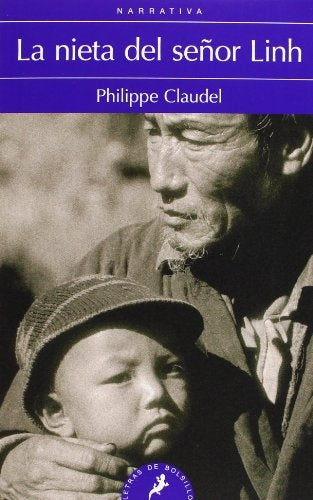 NARRATIVA

La nieta del señor Linh

Philippe Claudel

LETRAS DE BOLSILLO